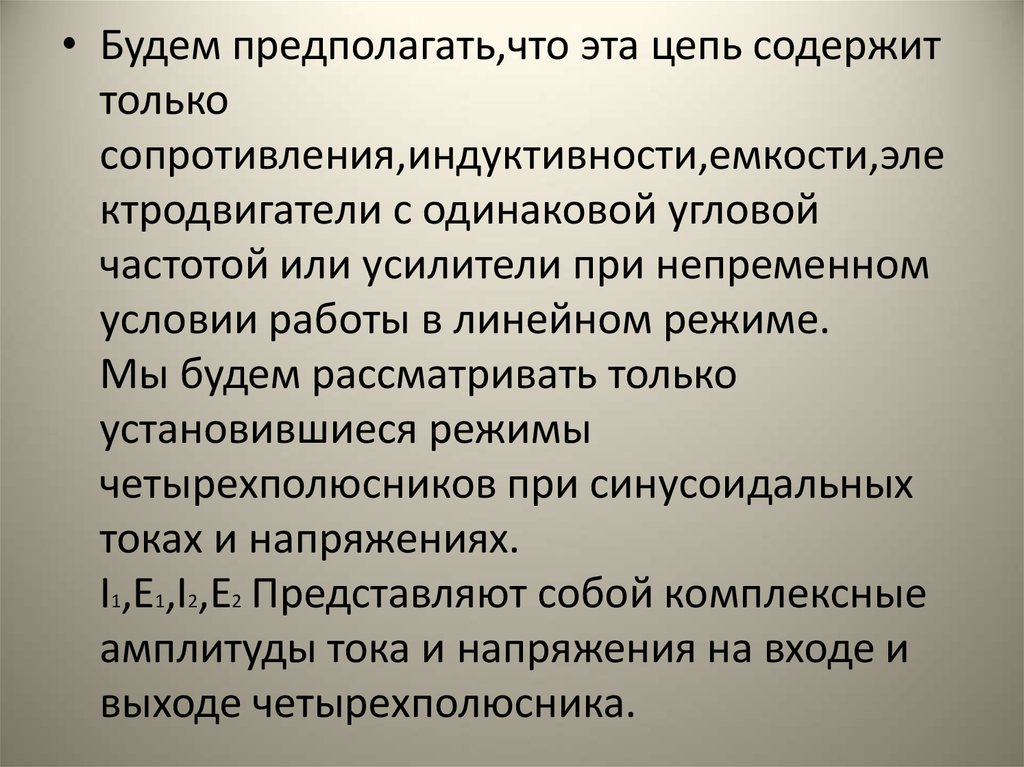 • Будем предполагать,что эта цепь содержит только сопротивления,индуктивности,емкости,электродвигатели с одинаковой угловой частотой или усилители при непременном условии работы в линейном режиме.

Мы будем рассматривать только установившиеся режимы четырехполюсников при синусоидальных токах и напряжениях.

$I_1$,$E_1$,$I_2$,$E_2$ Представляют собой комплексные амплитуды тока и напряжения на входе и выходе четырехполюсника.